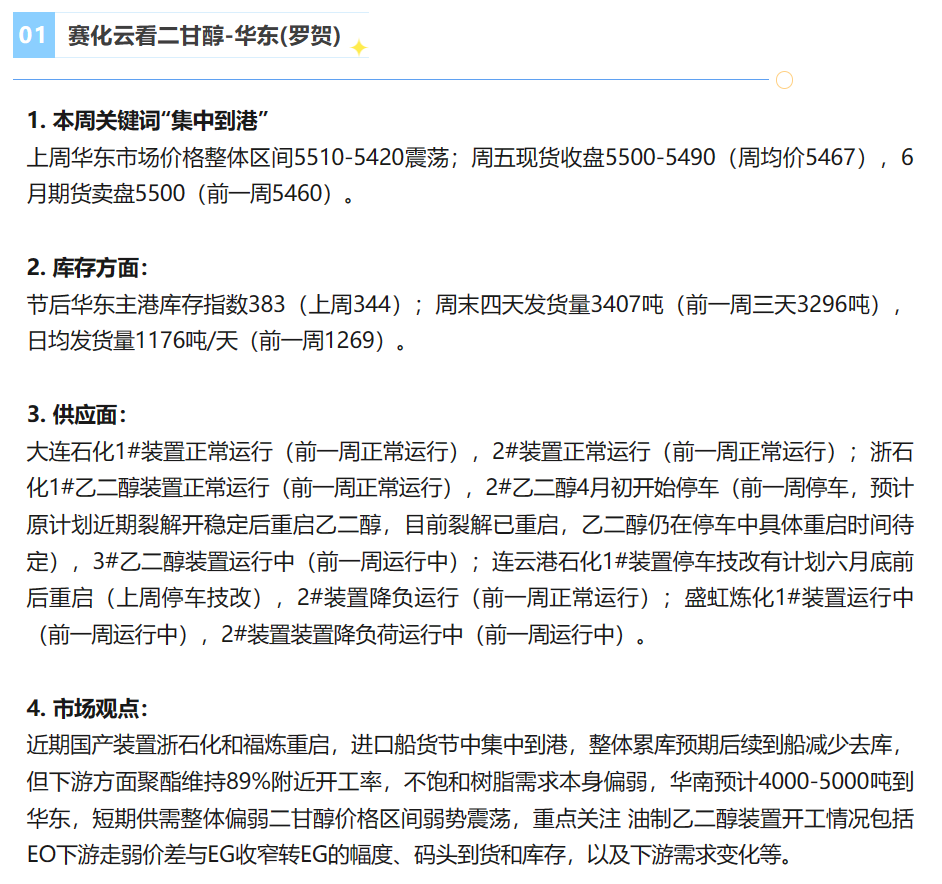 01 赛化云看二甘醇-华东(罗贺)

1. 本周关键词“集中到港”
上周华东市场价格整体区间5510-5420震荡；周五现货收盘5500-5490（周均价5467），6月期货卖盘5500（前一周5460）。

2. 库存方面：
节后华东主港库存指数383（上周344）；周末四天发货量3407吨（前一周三天3296吨），日均发货量1176吨/天（前一周1269）。

3. 供应面：
大连石化1#装置正常运行（前一周正常运行），2#装置正常运行（前一周正常运行）；浙石化1#乙二醇装置正常运行（前一周正常运行），2#乙二醇4月初开始停车（前一周停车，预计原计划近期裂解开稳定后重启乙二醇，目前裂解已重启，乙二醇仍在停车中具体重启时间待定），3#乙二醇装置运行中（前一周运行中）；连云港石化1#装置停车技改有计划六月底前后重启（上周停车技改），2#装置降负运行（前一周正常运行）；盛虹炼化1#装置运行中（前一周运行中），2#装置装置降负荷运行中（前一周运行中）。

4. 市场观点：
近期国产装置浙石化和福炼重启，进口船货节中集中到港，整体累库预期后续到船减少去库，但下游方面聚酯维持89%附近开工率，不饱和树脂需求本身偏弱，华南预计4000-5000吨到华东，短期供需整体偏弱二甘醇价格区间弱势震荡，重点关注 油制乙二醇装置开工情况包括EO下游走弱价差与EG收窄转EG的幅度、码头到货和库存，以及下游需求变化等。